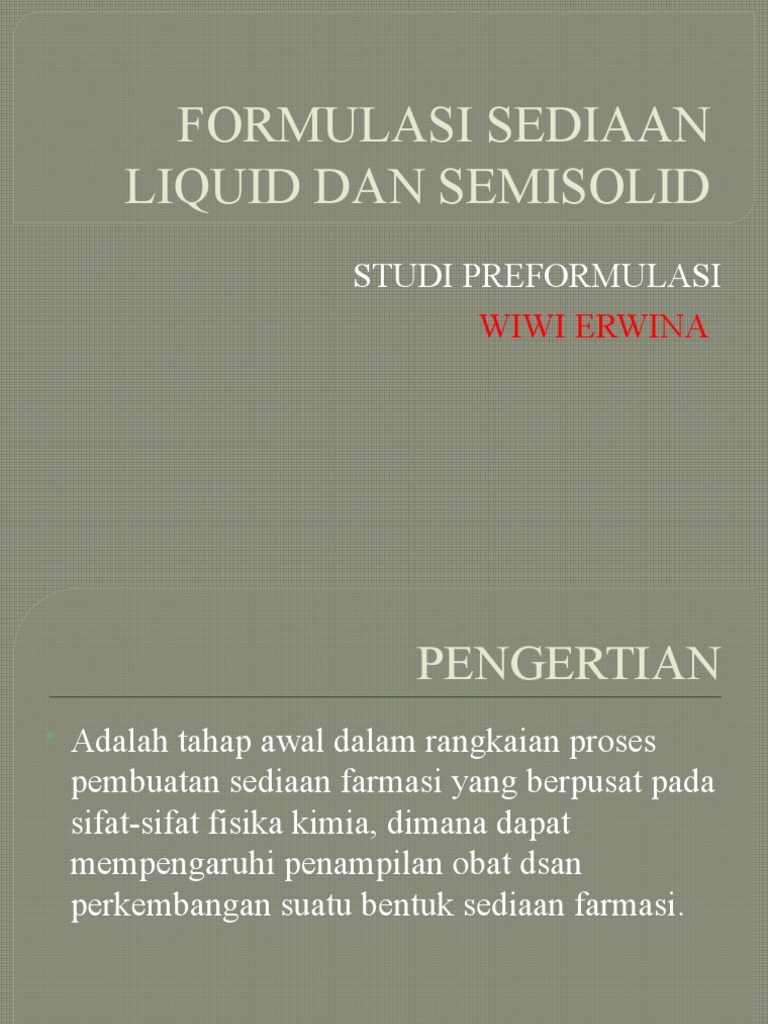 FORMULASI SEDIAAN LIQUID DAN SEMISOLID

STUDI PREFORMULASI

WIWI ERWINA

PENGERTIAN

• Adalah tahap awal dalam rangkaian proses pembuatan sediaan farmasi yang berpusat pada sifat-sifat fisika kimia, dimana dapat mempengaruhi penampilan obat dsan perkembangan suatu bentuk sediaan farmasi.